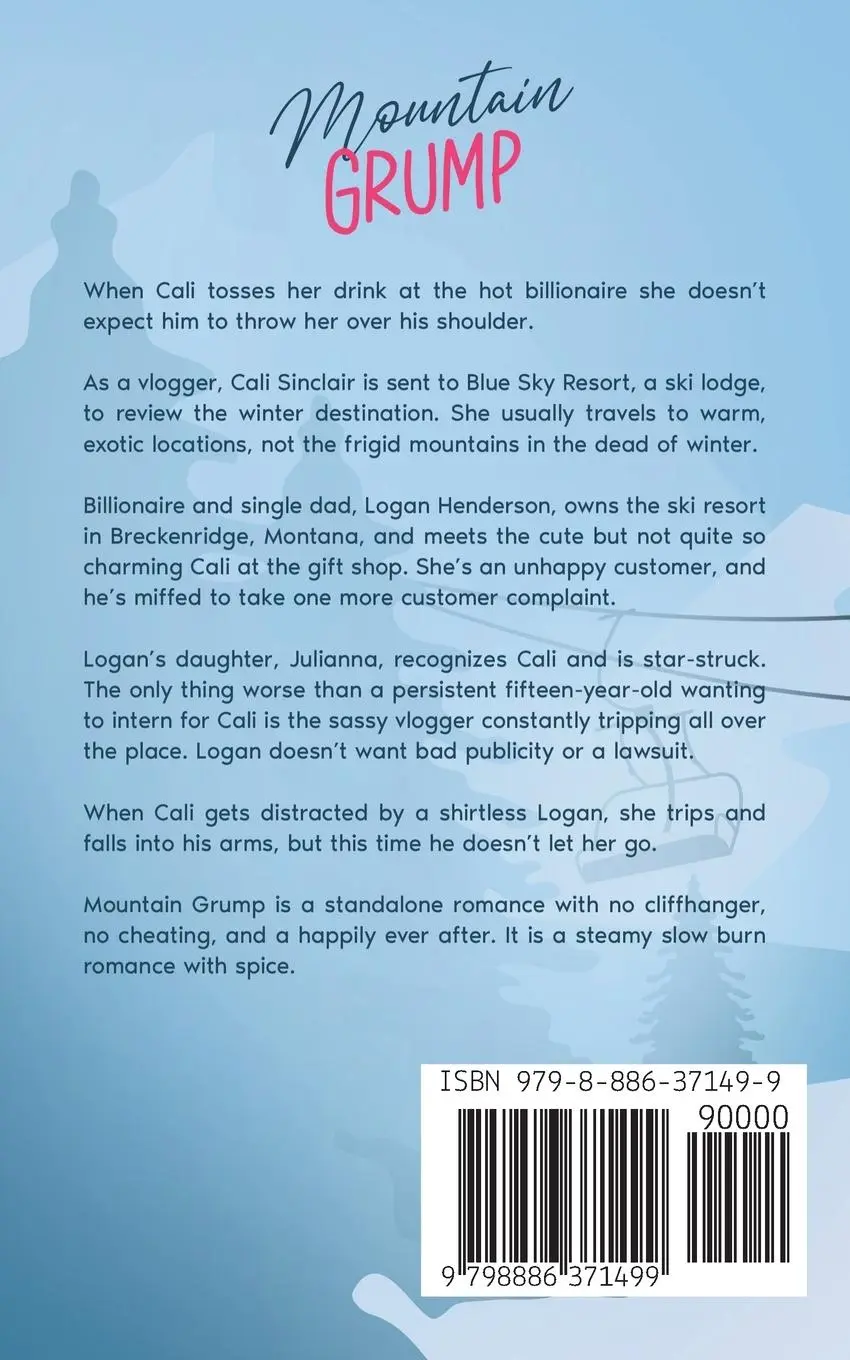 Mountain
GRUMP

When Cali tosses her drink at the hot billionaire she doesn't expect him to throw her over his shoulder.

As a vlogger, Cali Sinclair is sent to Blue Sky Resort, a ski lodge, to review the winter destination. She usually travels to warm, exotic locations, not the frigid mountains in the dead of winter.

Billionaire and single dad, Logan Henderson, owns the ski resort in Breckenridge, Montana, and meets the cute but not quite so charming Cali at the gift shop. She's an unhappy customer, and he's miffed to take one more customer complaint.

Logan's daughter, Julianna, recognizes Cali and is star-struck. The only thing worse than a persistent fifteen-year-old wanting to intern for Cali is the sassy vlogger constantly tripping all over the place. Logan doesn't want bad publicity or a lawsuit.

When Cali gets distracted by a shirtless Logan, she trips and falls into his arms, but this time he doesn't let her go.

Mountain Grump is a standalone romance with no cliffhanger, no cheating, and a happily ever after. It is a steamy slow burn romance with spice.

ISBN 979-8-886-37149-9
90000
9 798886 371499